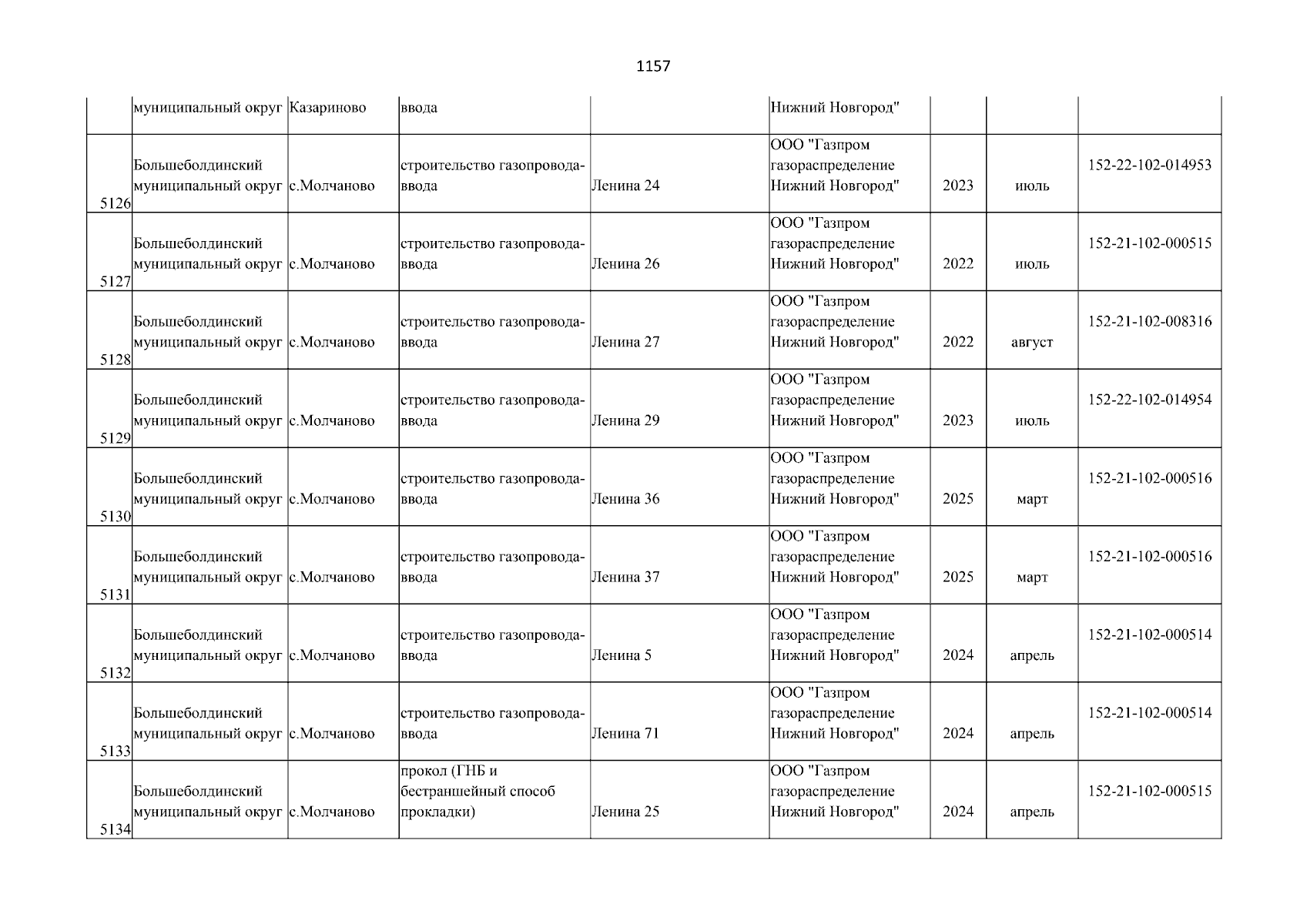 1157

|  |  |  |  |  |  |  |  |  |
|---|---|---|---|---|---|---|---|---|
|  | муниципальный округ | Казариново | ввода |  | Нижний Новгород" |  |  |  |
| 5126 | Большеболдинский муниципальный округ | с.Молчаново | строительство газопровода-ввода | Ленина 24 | ООО "Газпром газораспределение Нижний Новгород" | 2023 | июль | 152-22-102-014953 |
| 5127 | Большеболдинский муниципальный округ | с.Молчаново | строительство газопровода-ввода | Ленина 26 | ООО "Газпром газораспределение Нижний Новгород" | 2022 | июль | 152-21-102-000515 |
| 5128 | Большеболдинский муниципальный округ | с.Молчаново | строительство газопровода-ввода | Ленина 27 | ООО "Газпром газораспределение Нижний Новгород" | 2022 | август | 152-21-102-008316 |
| 5129 | Большеболдинский муниципальный округ | с.Молчаново | строительство газопровода-ввода | Ленина 29 | ООО "Газпром газораспределение Нижний Новгород" | 2023 | июль | 152-22-102-014954 |
| 5130 | Большеболдинский муниципальный округ | с.Молчаново | строительство газопровода-ввода | Ленина 36 | ООО "Газпром газораспределение Нижний Новгород" | 2025 | март | 152-21-102-000516 |
| 5131 | Большеболдинский муниципальный округ | с.Молчаново | строительство газопровода-ввода | Ленина 37 | ООО "Газпром газораспределение Нижний Новгород" | 2025 | март | 152-21-102-000516 |
| 5132 | Большеболдинский муниципальный округ | с.Молчаново | строительство газопровода-ввода | Ленина 5 | ООО "Газпром газораспределение Нижний Новгород" | 2024 | апрель | 152-21-102-000514 |
| 5133 | Большеболдинский муниципальный округ | с.Молчаново | строительство газопровода-ввода | Ленина 71 | ООО "Газпром газораспределение Нижний Новгород" | 2024 | апрель | 152-21-102-000514 |
| 5134 | Большеболдинский муниципальный округ | с.Молчаново | прокол (ГНБ и бестраншейный способ прокладки) | Ленина 25 | ООО "Газпром газораспределение Нижний Новгород" | 2024 | апрель | 152-21-102-000515 |